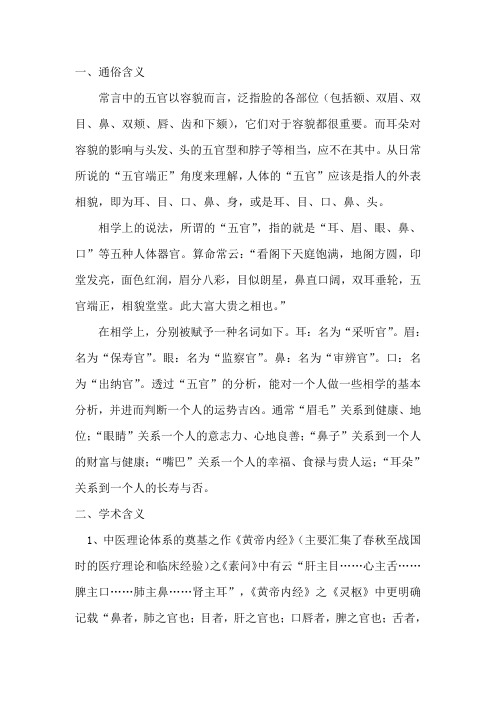 一、通俗含义

常言中的五官以容貌而言，泛指脸的各部位（包括额、双眉、双目、鼻、双颊、唇、齿和下颏），它们对于容貌都很重要。而耳朵对容貌的影响与头发、头的五官型和脖子等相当，应不在其中。从日常所说的“五官端正”角度来理解，人体的“五官”应该是指人的外表相貌，即为耳、目、口、鼻、身，或是耳、目、口、鼻、头。

相学上的说法，所谓的“五官”，指的就是“耳、眉、眼、鼻、口”等五种人体器官。算命常云：“看阁下天庭饱满，地阁方圆，印堂发亮，面色红润，眉分八彩，目似朗星，鼻直口阔，双耳垂轮，五官端正，相貌堂堂。此大富大贵之相也。”

在相学上，分别被赋予一种名词如下。耳：名为“采听官”。眉：名为“保寿官”。眼：名为“监察官”。鼻：名为“审辨官”。口：名为“出纳官”。透过“五官”的分析，能对一个人做一些相学的基本分析，并进而判断一个人的运势吉凶。通常“眉毛”关系到健康、地位；“眼睛”关系一个人的意志力、心地良善；“鼻子”关系到一个人的财富与健康；“嘴巴”关系一个人的幸福、食禄与贵人运；“耳朵”关系到一个人的长寿与否。

二、学术含义

1、中医理论体系的奠基之作《黄帝内经》（主要汇集了春秋至战国时的医疗理论和临床经验）之《素问》中有云“肝主目……心主舌……脾主口……肺主鼻……肾主耳”，《黄帝内经》之《灵枢》中更明确记载“鼻者，肺之官也；目者，肝之官也；口唇者，脾之官也；舌者，